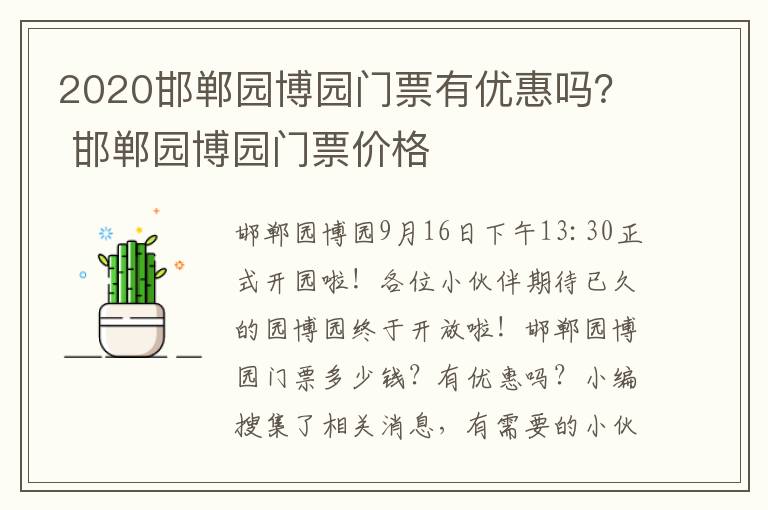 2020邯郸园博园门票有优惠吗？ 邯郸园博园门票价格

邯郸园博园9月16日下午13：30正式开园啦！各位小伙伴期待已久的园博园终于开放啦！邯郸园博园门票多少钱？有优惠吗？小编搜集了相关消息，有需要的小伙